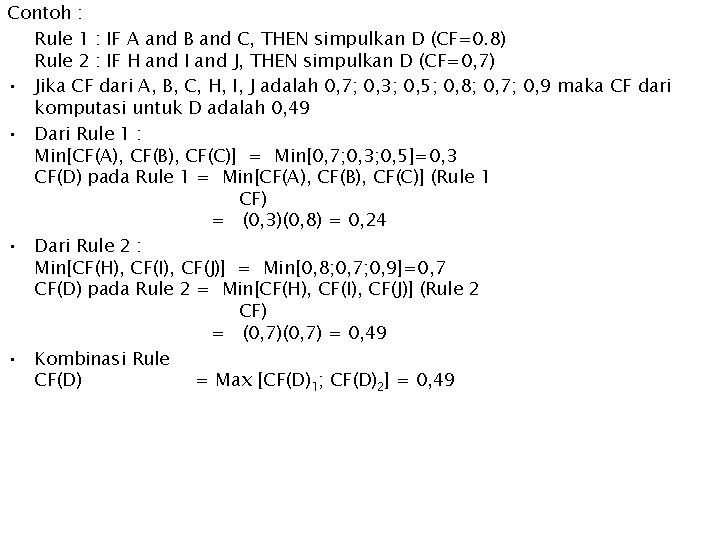 Contoh :

Rule 1 : IF A and B and C, THEN simpulkan D (CF=0.8)
Rule 2 : IF H and I and J, THEN simpulkan D (CF=0,7)

• Jika CF dari A, B, C, H, I, J adalah 0,7; 0,3; 0,5; 0,8; 0,7; 0,9 maka CF dari komputasi untuk D adalah 0,49

• Dari Rule 1 :
Min[CF(A), CF(B), CF(C)] = Min[0,7;0,3;0,5]=0,3
CF(D) pada Rule 1 = Min[CF(A), CF(B), CF(C)] (Rule 1 CF)
= (0,3)(0,8) = 0,24

• Dari Rule 2 :
Min[CF(H), CF(I), CF(J)] = Min[0,8;0,7;0,9]=0,7
CF(D) pada Rule 2 = Min[CF(H), CF(I), CF(J)] (Rule 2 CF)
= (0,7)(0,7) = 0,49

• Kombinasi Rule
CF(D) = Max [CF(D)$_1$; CF(D)$_2$] = 0,49